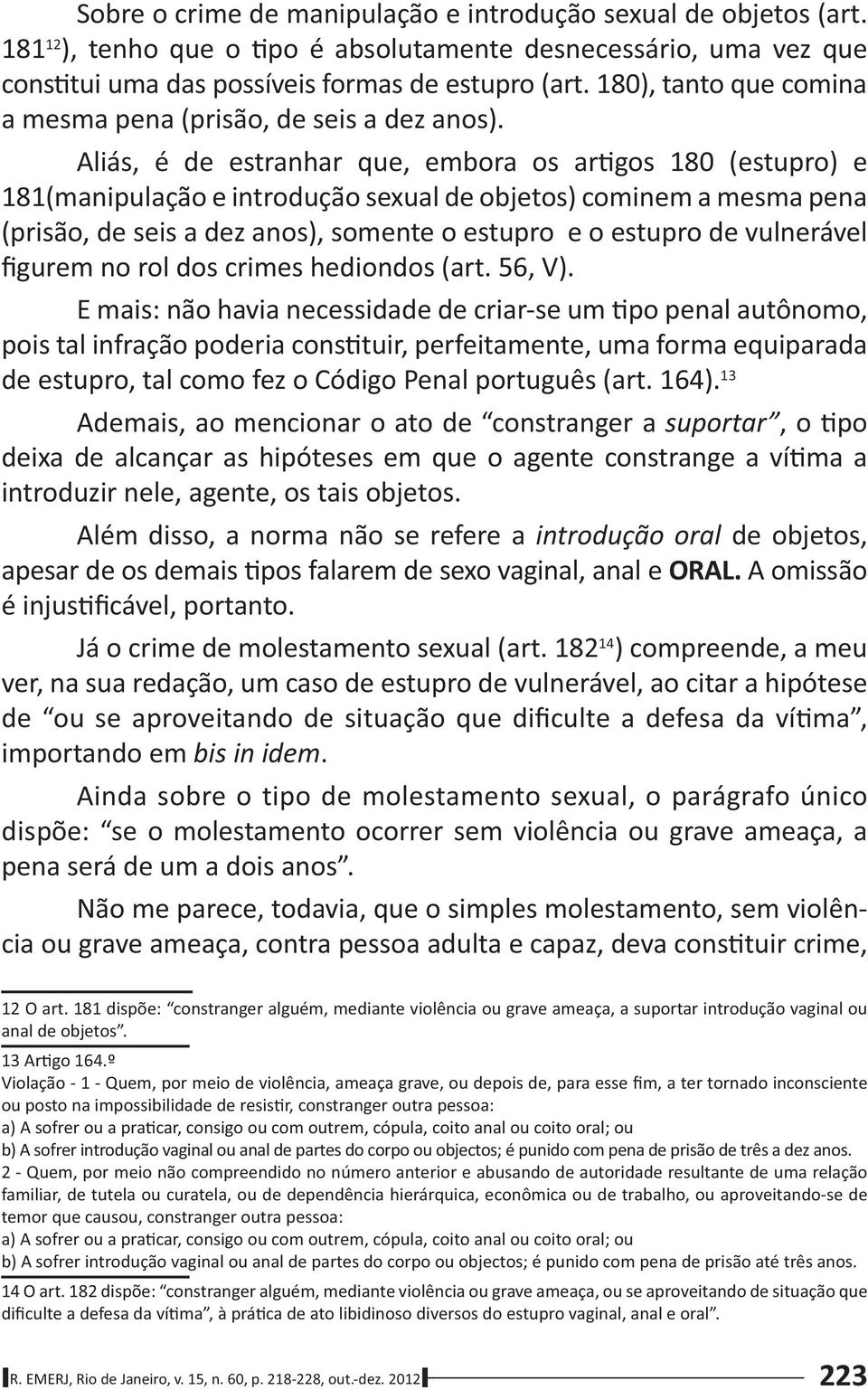 Sobre o crime de manipulação e introdução sexual de objetos (art. 181$^{12}$), tenho que o tipo é absolutamente desnecessário, uma vez que constitui uma das possíveis formas de estupro (art. 180), tanto que comina a mesma pena (prisão, de seis a dez anos).

Aliás, é de estranhar que, embora os artigos 180 (estupro) e 181(manipulação e introdução sexual de objetos) cominem a mesma pena (prisão, de seis a dez anos), somente o estupro e o estupro de vulnerável figurem no rol dos crimes hediondos (art. 56, V).

E mais: não havia necessidade de criar-se um tipo penal autônomo, pois tal infração poderia constituir, perfeitamente, uma forma equiparada de estupro, tal como fez o Código Penal português (art. 164).$^{13}$

Ademais, ao mencionar o ato de "constranger a suportar", o tipo deixa de alcançar as hipóteses em que o agente constrange a vítima a introduzir nele, agente, os tais objetos.

Além disso, a norma não se refere a introdução oral de objetos, apesar de os demais tipos falarem de sexo vaginal, anal e ORAL. A omissão é injustificável, portanto.

Já o crime de molestamento sexual (art. 182$^{14}$) compreende, a meu ver, na sua redação, um caso de estupro de vulnerável, ao citar a hipótese de "ou se aproveitando de situação que dificulte a defesa da vítima", importando em bis in idem.

Ainda sobre o tipo de molestamento sexual, o parágrafo único dispõe: "se o molestamento ocorrer sem violência ou grave ameaça, a pena será de um a dois anos".

Não me parece, todavia, que o simples molestamento, sem violência ou grave ameaça, contra pessoa adulta e capaz, deva constituir crime,

12 O art. 181 dispõe: "constranger alguém, mediante violência ou grave ameaça, a suportar introdução vaginal ou anal de objetos".

13 Artigo 164.º
Violação - 1 - Quem, por meio de violência, ameaça grave, ou depois de, para esse fim, a ter tornado inconsciente ou posto na impossibilidade de resistir, constranger outra pessoa:
a) A sofrer ou a praticar, consigo ou com outrem, cópula, coito anal ou coito oral; ou
b) A sofrer introdução vaginal ou anal de partes do corpo ou objectos; é punido com pena de prisão de três a dez anos.
2 - Quem, por meio não compreendido no número anterior e abusando de autoridade resultante de uma relação familiar, de tutela ou curatela, ou de dependência hierárquica, econômica ou de trabalho, ou aproveitando-se de temor que causou, constranger outra pessoa:
a) A sofrer ou a praticar, consigo ou com outrem, cópula, coito anal ou coito oral; ou
b) A sofrer introdução vaginal ou anal de partes do corpo ou objectos; é punido com pena de prisão até três anos.

14 O art. 182 dispõe: "constranger alguém, mediante violência ou grave ameaça, ou se aproveitando de situação que dificulte a defesa da vítima", à prática de ato libidinoso diversos do estupro vaginal, anal e oral".

R. EMERJ, Rio de Janeiro, v. 15, n. 60, p. 218-228, out.-dez. 2012 223